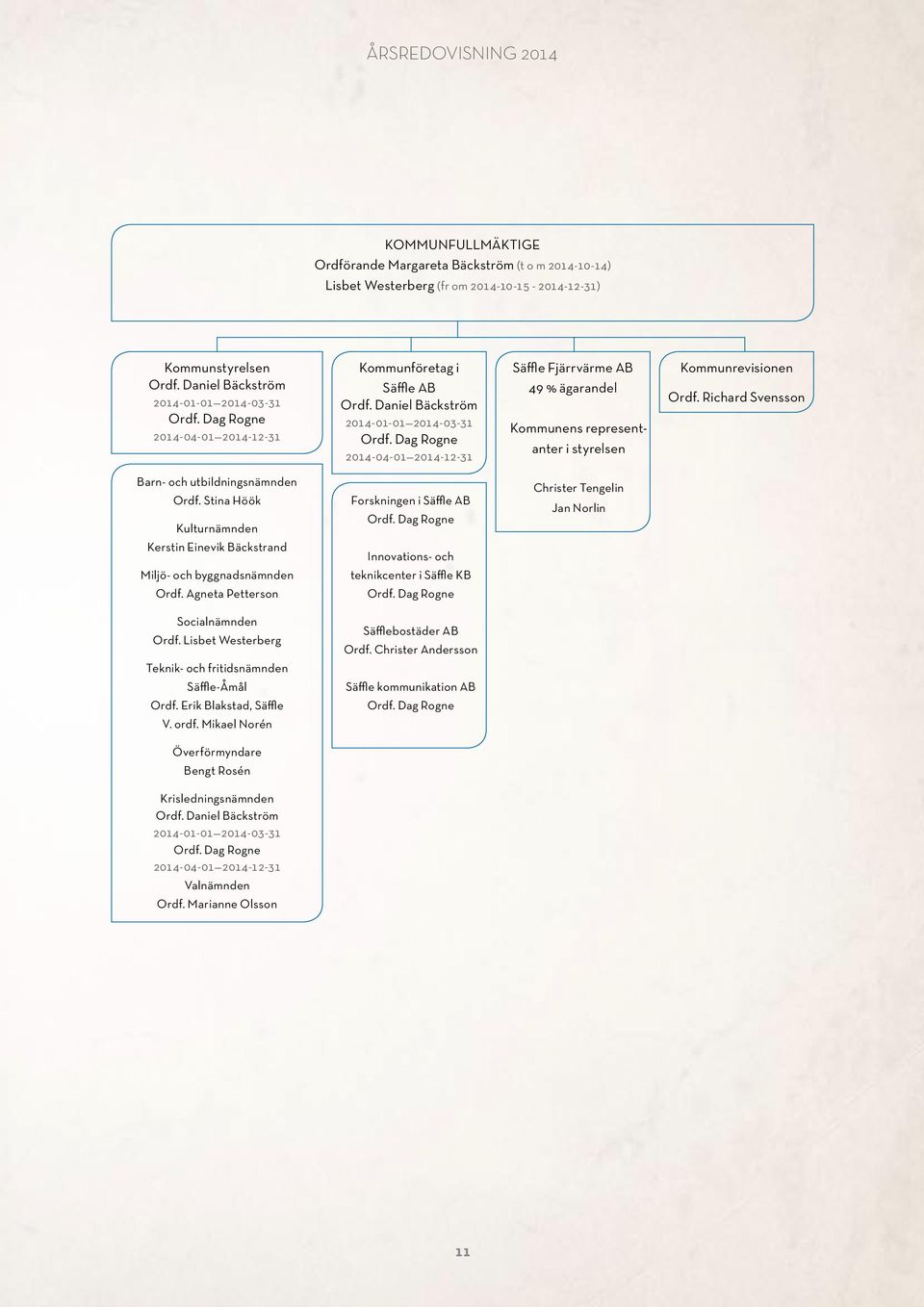 ÅRSREDOVISNING 2014

KOMMUNFULLMÄKTIGE
Ordförande Margareta Bäckström (t o m 2014-10-14)
Lisbet Westerberg (fr om 2014-10-15 - 2014-12-31)

Kommunstyrelsen
Ordf. Daniel Bäckström
2014-01-01—2014-03-31
Ordf. Dag Rogne
2014-04-01—2014-12-31

Barn- och utbildningsnämnden
Ordf. Stina Höök

Kulturnämnden
Kerstin Einevik Bäckstrand

Miljö- och byggnadsnämnden
Ordf. Agneta Petterson

Socialnämnden
Ordf. Lisbet Westerberg

Teknik- och fritidsnämnden
Säffle-Åmål
Ordf. Erik Blakstad, Säffle
V. ordf. Mikael Norén

Överförmyndare
Bengt Rosén

Krisledningsnämnden
Ordf. Daniel Bäckström
2014-01-01—2014-03-31
Ordf. Dag Rogne
2014-04-01—2014-12-31
Valnämnden
Ordf. Marianne Olsson

Kommunföretag i Säffle AB
Ordf. Daniel Bäckström
2014-01-01—2014-03-31
Ordf. Dag Rogne
2014-04-01—2014-12-31

Forskningen i Säffle AB
Ordf. Dag Rogne

Innovations- och teknikcenter i Säffle KB
Ordf. Dag Rogne

Säfflebostäder AB
Ordf. Christer Andersson

Säffle kommunikation AB
Ordf. Dag Rogne

Säffle Fjärrvärme AB
49 % ägarandel

Kommunens representanter i styrelsen

Christer Tengelin
Jan Norlin

Kommunrevisionen
Ordf. Richard Svensson

11